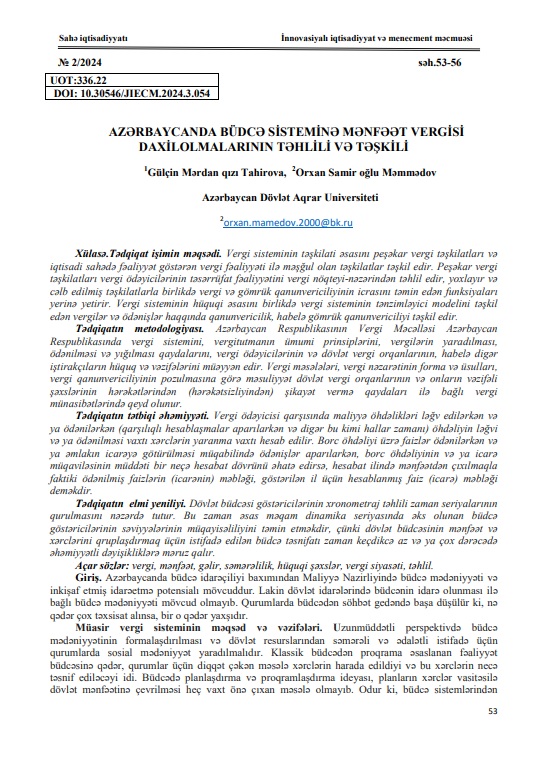 Sahə iqtisadiyyatı

İnnovasiyalı iqtisadiyyat və menecment məcmuəsi

№ 2/2024

səh.53-56

UOT:336.22
DOI: 10.30546/JIECM.2024.3.054

AZƏRBAYCANDA BÜDCƏ SİSTEMİNƏ MƏNFƏƏT VERGİSİ DAXİLOLMALARININ TƏHLİLİ VƏ TƏŞKİLİ

$^1$Gülçin Mərdan qızı Tahirova, $^2$Orxan Samir oğlu Məmmədov

Azərbaycan Dövlət Aqrar Universiteti

$^2$orxan.mamedov.2000@bk.ru

Xülasə.Tədqiqat işimin məqsədi. Vergi sisteminin təşkilati əsasını peşəkar vergi təşkilatları və iqtisadi sahədə fəaliyyət göstərən vergi fəaliyyəti ilə məşğul olan təşkilatlar təşkil edir. Peşəkar vergi təşkilatları vergi ödəyicilərinin təsərrüfat fəaliyyətini vergi nöqteyi-nəzərindən təhlil edir, yoxlayır və cəlb edilmiş təşkilatlarla birlikdə vergi və gömrük qanunvericiliyinin icrasını təmin edən funksiyaları yerinə yetirir. Vergi sisteminin hüquqi əsasını birlikdə vergi sisteminin tənzimləyici modelini təşkil edən vergilər və ödənişlər haqqında qanunvericilik, habelə gömrük qanunvericiliyi təşkil edir.

Tədqiqatın metodologiyası. Azərbaycan Respublikasının Vergi Məcəlləsi Azərbaycan Respublikasında vergi sistemini, vergitutmanın ümumi prinsiplərini, vergilərin yaradılması, ödənilməsi və yığılması qaydalarını, vergi ödəyicilərinin və dövlət vergi orqanlarının, habelə digər iştirakçıların hüquq və vəzifələrini müəyyən edir. Vergi məsələləri, vergi nəzarətinin forma və üsulları, vergi qanunvericiliyinin pozulmasına görə məsuliyyət dövlət vergi orqanlarının və onların vəzifəli şəxslərinin hərəkətlərindən (hərəkətsizliyindən) şikayət vermə qaydaları ilə bağlı vergi münasibətlərində qeyd olunur.

Tədqiqatın tətbiqi əhəmiyyəti. Vergi ödəyicisi qarşısında maliyyə öhdəlikləri ləğv edilərkən və ya ödənilərkən (qarşılıqlı hesablaşmalar aparılarkən və digər bu kimi hallar zamanı) öhdəliyin ləğvi və ya ödənilməsi vaxtı xərclərin yaranma vaxtı hesab edilir. Borc öhdəliyi üzrə faizlər ödənilərkən və ya əmlakın icarəyə götürülməsi müqabilində ödənişlər aparılarkən, borc öhdəliyinin və ya icarə müqaviləsinin müddəti bir neçə hesabat dövrünü əhatə edirsə, hesabat ilində mənfəətdən çıxılmaqla faktiki ödənilmiş faizlərin (icarənin) məbləği, göstərilən il üçün hesablanmış faiz (icarə) məbləği deməkdir.

Tədqiqatın elmi yeniliyi. Dövlət büdcəsi göstəricilərinin xronometraj təhlili zaman seriyalarının qurulmasını nəzərdə tutur. Bu zaman əsas məqam dinamika seriyasında əks olunan büdcə göstəricilərinin səviyyələrinin müqayisəliliyini təmin etməkdir, çünki dövlət büdcəsinin mənfəət və xərclərini qruplaşdırmaq üçün istifadə edilən büdcə təsnifatı zaman keçdikcə az və ya çox dərəcədə əhəmiyyətli dəyişikliklərə məruz qalır.

Açar sözlər: vergi, mənfəət, gəlir, səmərəlilik, hüquqi şəxslər, vergi siyasəti, təhlil.

Giriş. Azərbaycanda büdcə idarəçiliyi baxımından Maliyyə Nazirliyində büdcə mədəniyyəti və inkişaf etmiş idarəetmə potensialı mövcuddur. Lakin dövlət idarələrində büdcənin idarə olunması ilə bağlı büdcə mədəniyyəti mövcud olmayıb. Qurumlarda büdcədən söhbət gedəndə başa düşülür ki, nə qədər çox təxsisat alınsa, bir o qədər yaxşıdır.

Müasir vergi sisteminin məqsəd və vəzifələri. Uzunmüddətli perspektivdə büdcə mədəniyyətinin formalaşdırılması və dövlət resurslarından səmərəli və ədalətli istifadə üçün qurumlarda sosial mədəniyyət yaradılmalıdır. Klassik büdcədən proqrama əsaslanan fəaliyyət büdcəsinə qədər, qurumlar üçün diqqət çəkən məsələ xərclərin harada edildiyi və bu xərclərin necə təsnif ediləcəyi idi. Büdcədə planlaşdırma və proqramlaşdırma ideyası, planların xərclər vasitəsilə dövlət mənfəətinə çevrilməsi heç vaxt önə çıxan məsələ olmayıb. Odur ki, büdcə sistemlərindən

53